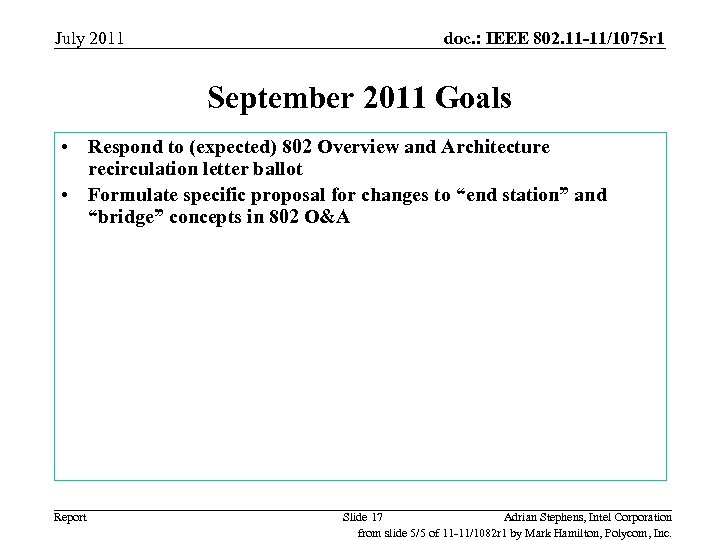 July 2011

doc.: IEEE 802.11-11/1075r1

September 2011 Goals

• Respond to (expected) 802 Overview and Architecture recirculation letter ballot
• Formulate specific proposal for changes to “end station” and “bridge” concepts in 802 O&A

Report

Slide 17

Adrian Stephens, Intel Corporation

from slide 5/5 of 11-11/1082r1 by Mark Hamilton, Polycom, Inc.